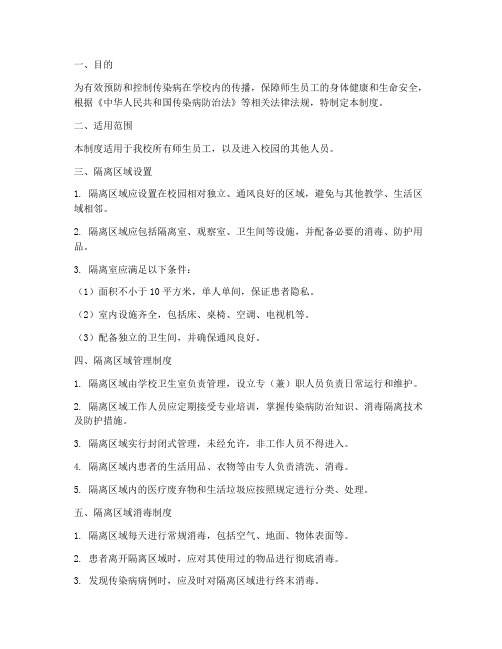 一、目的

为有效预防和控制传染病在学校内的传播，保障师生员工的身体健康和生命安全，根据《中华人民共和国传染病防治法》等相关法律法规，特制定本制度。

二、适用范围

本制度适用于我校所有师生员工，以及进入校园的其他人员。

三、隔离区域设置

1. 隔离区域应设置在校园相对独立、通风良好的区域，避免与其他教学、生活区域相邻。

2. 隔离区域应包括隔离室、观察室、卫生间等设施，并配备必要的消毒、防护用品。

3. 隔离室应满足以下条件：

（1）面积不小于 10 平方米，单人单间，保证患者隐私。

（2）室内设施齐全，包括床、桌椅、空调、电视机等。

（3）配备独立的卫生间，并确保通风良好。

四、隔离区域管理制度

1. 隔离区域由学校卫生室负责管理，设立专（兼）职人员负责日常运行和维护。

2. 隔离区域工作人员应定期接受专业培训，掌握传染病防治知识、消毒隔离技术及防护措施。

3. 隔离区域实行封闭式管理，未经允许，非工作人员不得进入。

4. 隔离区域内患者的生活用品、衣物等由专人负责清洗、消毒。

5. 隔离区域内的医疗废弃物和生活垃圾应按照规定进行分类、处理。

五、隔离区域消毒制度

1. 隔离区域每天进行常规消毒，包括空气、地面、物体表面等。

2. 患者离开隔离区域时，应对其使用过的物品进行彻底消毒。

3. 发现传染病病例时，应及时对隔离区域进行终末消毒。